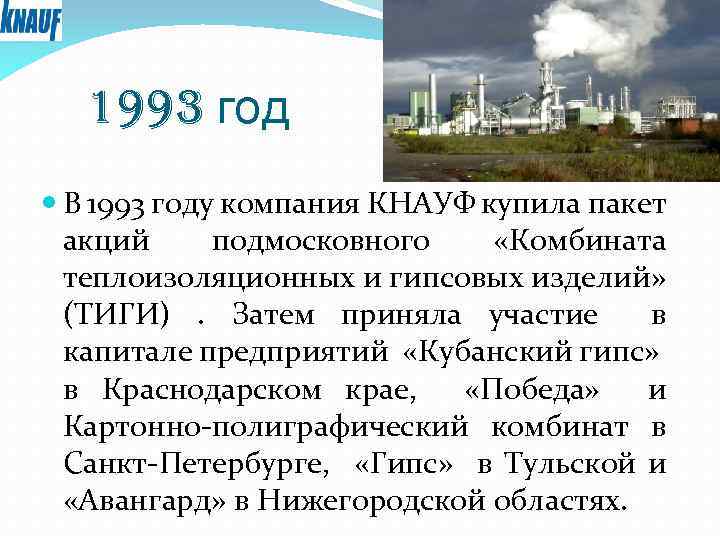 KNAUF

1993 год

В 1993 году компания КНАУФ купила пакет акций подмосковного «Комбината теплоизоляционных и гипсовых изделий» (ТИГИ) . Затем приняла участие в капитале предприятий «Кубанский гипс» в Краснодарском крае, «Победа» и Картонно-полиграфический комбинат в Санкт-Петербурге, «Гипс» в Тульской и «Авангард» в Нижегородской областях.